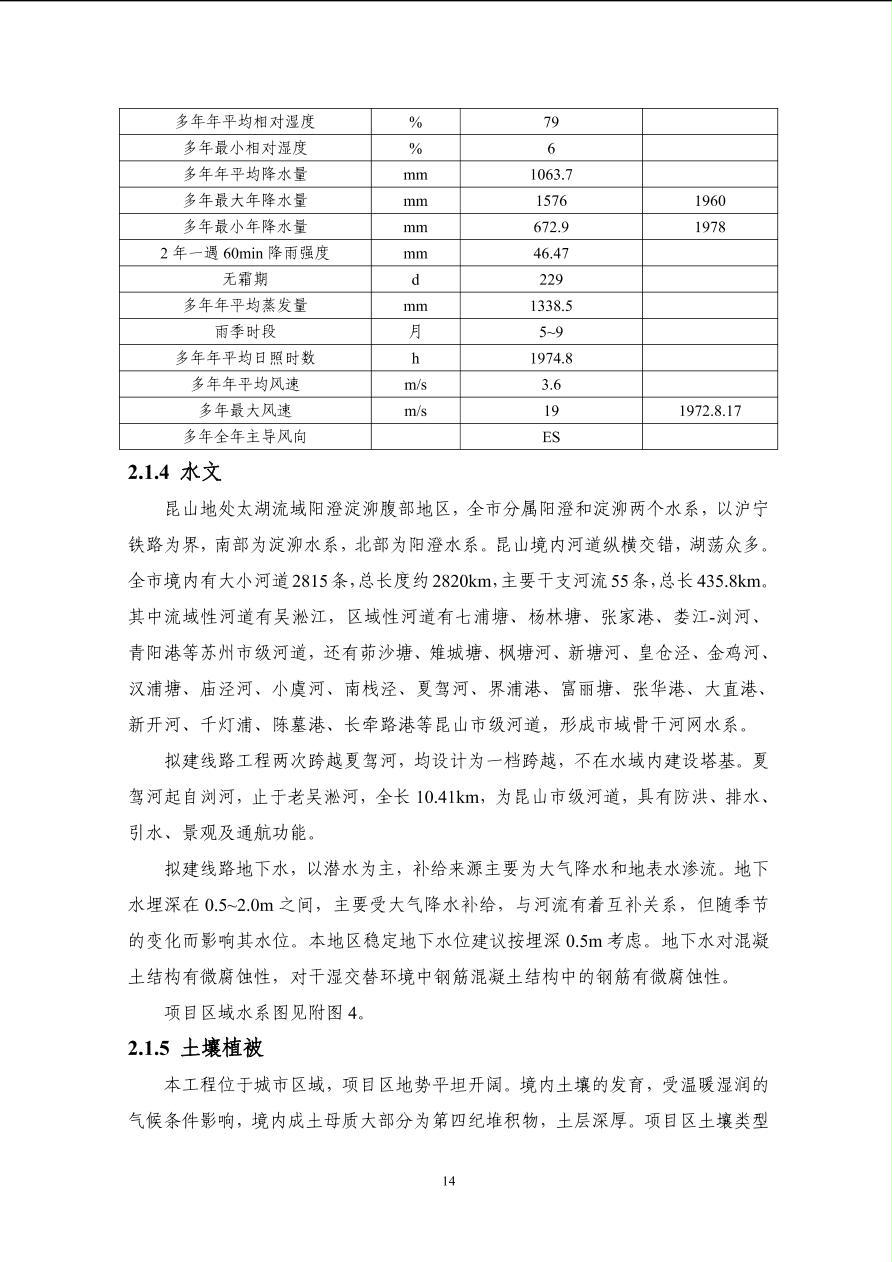 | 多年年平均相对湿度 | % | 79 | |
|---|---|---|---|
| 多年最小相对湿度 | % | 6 | |
| 多年年平均降水量 | mm | 1063.7 | |
| 多年最大年降水量 | mm | 1576 | 1960 |
| 多年最小年降水量 | mm | 672.9 | 1978 |
| 2 年一遇 60min 降雨强度 | mm | 46.47 | |
| 无霜期 | d | 229 | |
| 多年年平均蒸发量 | mm | 1338.5 | |
| 雨季时段 | 月 | 5~9 | |
| 多年年平均日照时数 | h | 1974.8 | |
| 多年年平均风速 | m/s | 3.6 | |
| 多年最大风速 | m/s | 19 | 1972.8.17 |
| 多年全年主导风向 | | ES | |

2.1.4 水文

昆山地处太湖流域阳澄淀泖腹部地区，全市分属阳澄和淀泖两个水系，以沪宁铁路为界，南部为淀泖水系，北部为阳澄水系。昆山境内河道纵横交错，湖荡众多。全市境内有大小河道2815条，总长度约2820km，主要干支河流55条，总长435.8km。其中流域性河道有吴淞江，区域性河道有七浦塘、杨林塘、张家港、娄江-浏河、青阳港等苏州市级河道，还有茆沙塘、雉城塘、枫塘河、新塘河、皇仓泾、金鸡河、汉浦塘、庙泾河、小虞河、南栈泾、夏驾河、界浦港、富丽塘、张华港、大直港、新开河、千灯浦、陈墓港、长牵路港等昆山市级河道，形成市域骨干河网水系。

拟建线路工程两次跨越夏驾河，均设计为一档跨越，不在水域内建设塔基。夏驾河起自浏河，止于老吴淞河，全长 10.41km，为昆山市级河道，具有防洪、排水、引水、景观及通航功能。

拟建线路地下水，以潜水为主，补给来源主要为大气降水和地表水渗流。地下水埋深在 0.5~2.0m 之间，主要受大气降水补给，与河流有着互补关系，但随季节的变化而影响其水位。本地区稳定地下水位建议按埋深 0.5m 考虑。地下水对混凝土结构有微腐蚀性，对干湿交替环境中钢筋混凝土结构中的钢筋有微腐蚀性。

项目区域水系图见附图 4。

2.1.5 土壤植被

本工程位于城市区域，项目区地势平坦开阔。境内土壤的发育，受温暖湿润的气候条件影响，境内成土母质大部分为第四纪堆积物，土层深厚。项目区土壤类型

14